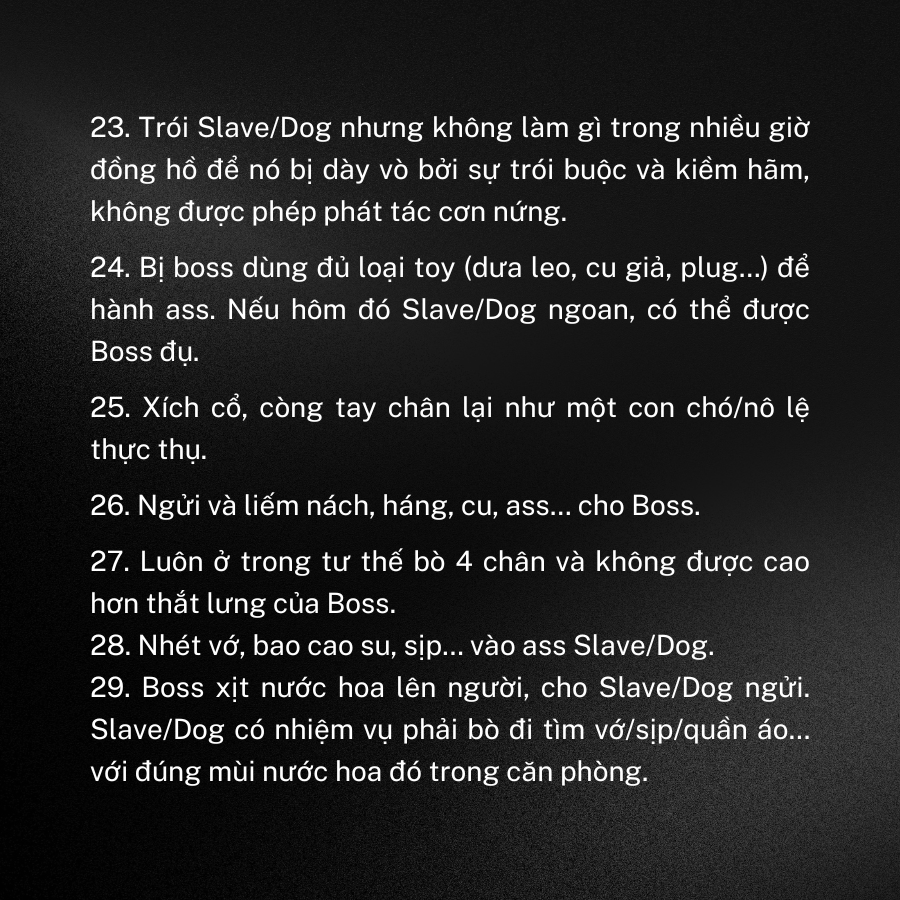 23. Trói Slave/Dog nhưng không làm gì trong nhiều giờ đồng hồ để nó bị dày vò bởi sự trói buộc và kiềm hãm, không được phép phát tác cơn nứng.

24. Bị boss dùng đủ loại toy (dưa leo, cu giả, plug...) để hành ass. Nếu hôm đó Slave/Dog ngoan, có thể được Boss đụ.

25. Xích cổ, còng tay chân lại như một con chó/nô lệ thực thụ.

26. Ngửi và liếm nách, háng, cu, ass... cho Boss.

27. Luôn ở trong tư thế bò 4 chân và không được cao hơn thắt lưng của Boss.
28. Nhét vớ, bao cao su, sịp... vào ass Slave/Dog.
29. Boss xịt nước hoa lên người, cho Slave/Dog ngửi. Slave/Dog có nhiệm vụ phải bò đi tìm vớ/sịp/quần áo... với đúng mùi nước hoa đó trong căn phòng.